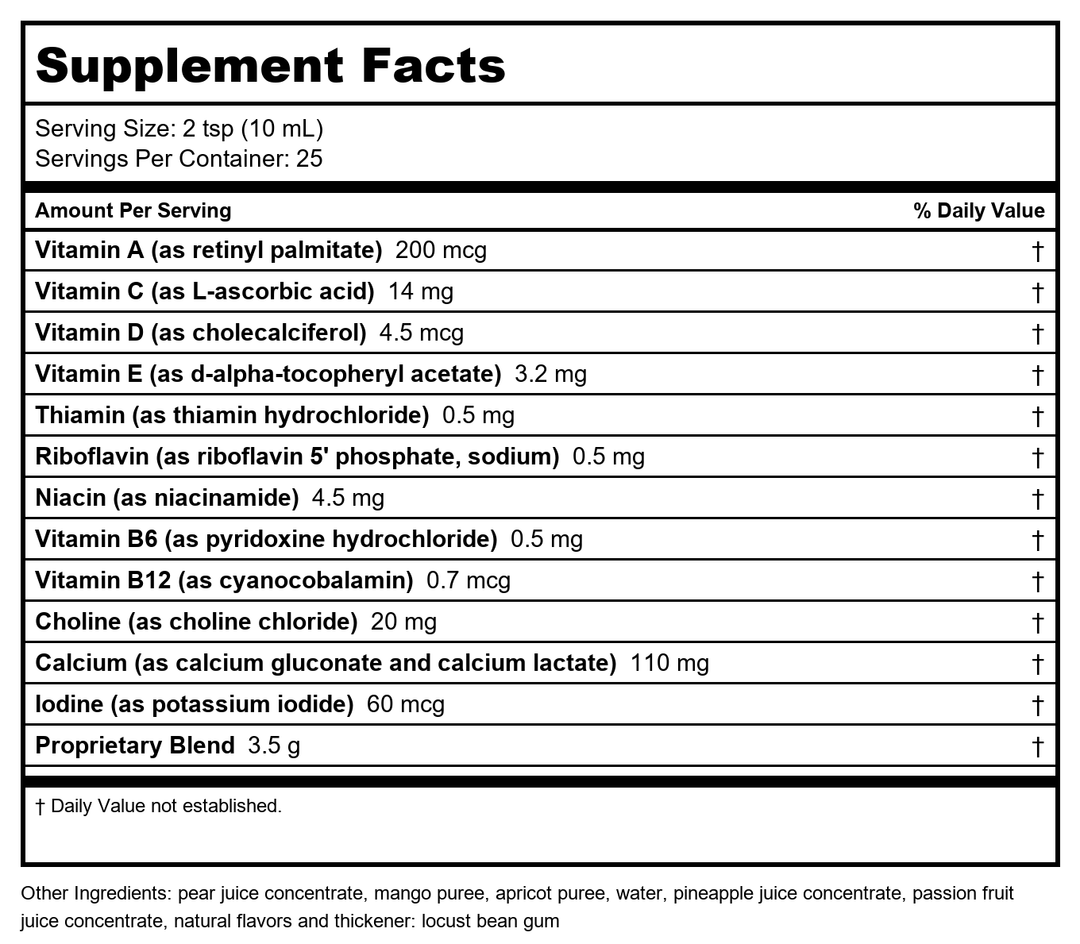 Supplement Facts

Serving Size: 2 tsp (10 mL)
Servings Per Container: 25

| Amount Per Serving | % Daily Value |
|---|---|
| Vitamin A (as retinyl palmitate) 200 mcg | † |
| Vitamin C (as L-ascorbic acid) 14 mg | † |
| Vitamin D (as cholecalciferol) 4.5 mcg | † |
| Vitamin E (as d-alpha-tocopheryl acetate) 3.2 mg | † |
| Thiamin (as thiamin hydrochloride) 0.5 mg | † |
| Riboflavin (as riboflavin 5' phosphate, sodium) 0.5 mg | † |
| Niacin (as niacinamide) 4.5 mg | † |
| Vitamin B6 (as pyridoxine hydrochloride) 0.5 mg | † |
| Vitamin B12 (as cyanocobalamin) 0.7 mcg | † |
| Choline (as choline chloride) 20 mg | † |
| Calcium (as calcium gluconate and calcium lactate) 110 mg | † |
| Iodine (as potassium iodide) 60 mcg | † |
| Proprietary Blend 3.5 g | † |

† Daily Value not established.

Other Ingredients: pear juice concentrate, mango puree, apricot puree, water, pineapple juice concentrate, passion fruit juice concentrate, natural flavors and thickener: locust bean gum